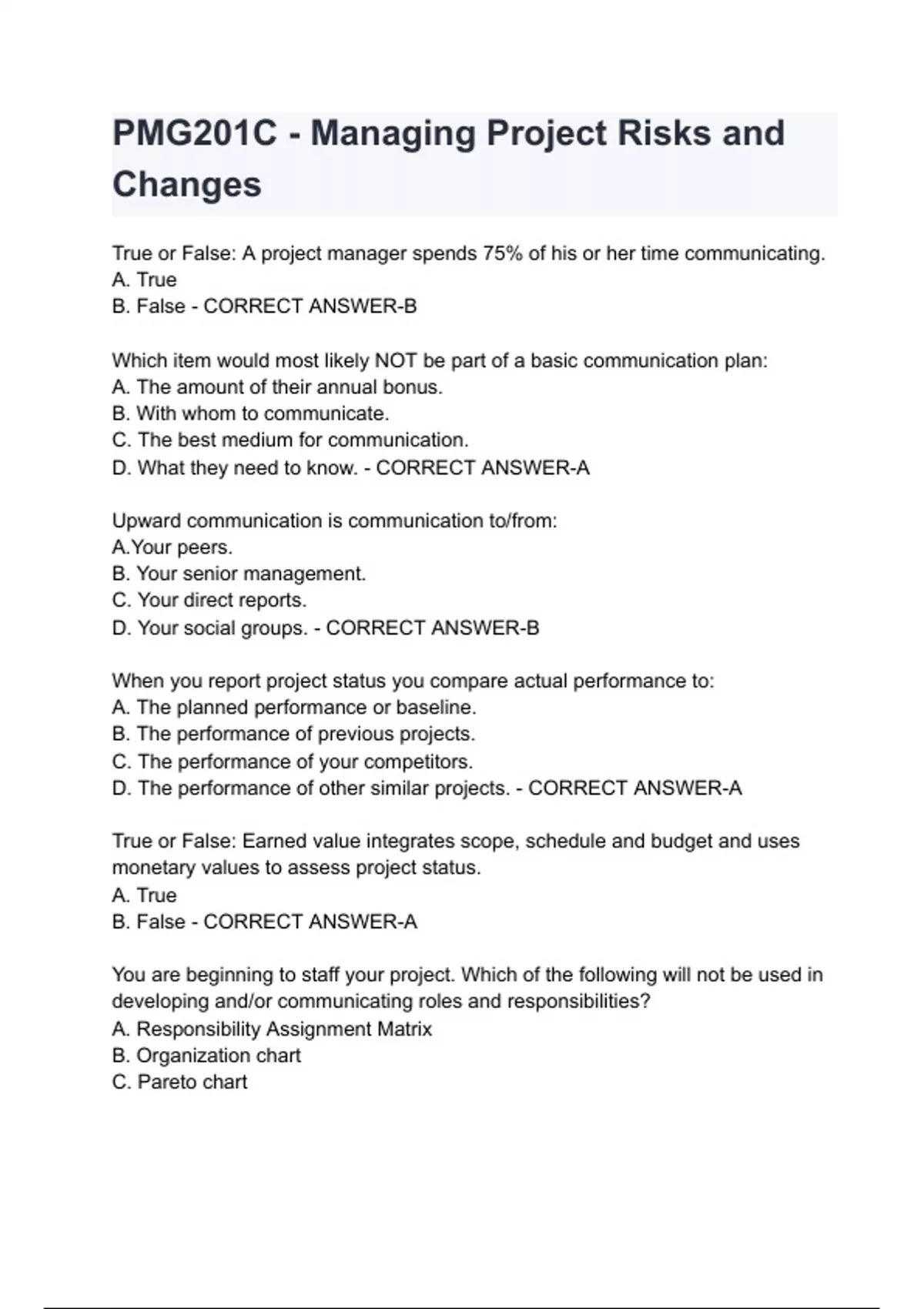 PMG201C - Managing Project Risks and Changes

True or False: A project manager spends 75% of his or her time communicating.
A. True
B. False - CORRECT ANSWER-B

Which item would most likely NOT be part of a basic communication plan:
A. The amount of their annual bonus.
B. With whom to communicate.
C. The best medium for communication.
D. What they need to know. - CORRECT ANSWER-A

Upward communication is communication to/from:
A.Your peers.
B. Your senior management.
C. Your direct reports.
D. Your social groups. - CORRECT ANSWER-B

When you report project status you compare actual performance to:
A. The planned performance or baseline.
B. The performance of previous projects.
C. The performance of your competitors.
D. The performance of other similar projects. - CORRECT ANSWER-A

True or False: Earned value integrates scope, schedule and budget and uses monetary values to assess project status.
A. True
B. False - CORRECT ANSWER-A

You are beginning to staff your project. Which of the following will not be used in developing and/or communicating roles and responsibilities?
A. Responsibility Assignment Matrix
B. Organization chart
C. Pareto chart